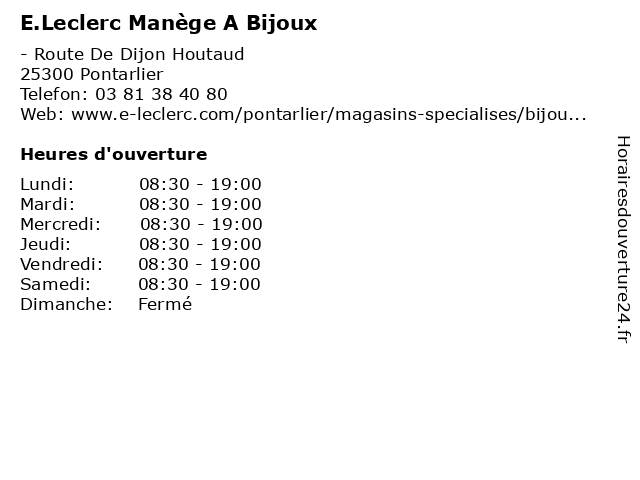 E.Leclerc Manège A Bijoux

- Route De Dijon Houtaud
25300 Pontarlier
Telefon: 03 81 38 40 80
Web: www.e-leclerc.com/pontarlier/magasins-specialises/bijou...

Heures d'ouverture

Lundi: 08:30 - 19:00
Mardi: 08:30 - 19:00
Mercredi: 08:30 - 19:00
Jeudi: 08:30 - 19:00
Vendredi: 08:30 - 19:00
Samedi: 08:30 - 19:00
Dimanche: Fermé

Horairesdouverture24.fr